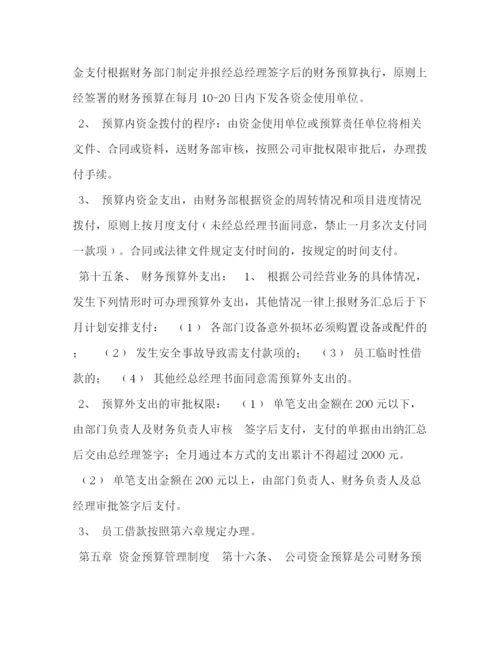 金支付根据财务部门制定并报经总经理签字后的财务预算执行，原则上经签署的财务预算在每月 10-20 日内下发各资金使用单位。

2、 预算内资金拨付的程序：由资金使用单位或预算责任单位将相关文件、合同或资料，送财务部审核，按照公司审批权限审批后，办理拨付手续。

3、 预算内资金支出，由财务部根据资金的周转情况和项目进度情况拨付，原则上按月度支付（未经总经理书面同意，禁止一月多次支付同一款项）。合同或法律文件规定支付时间的，按规定的时间支付。

第十五条、 财务预算外支出： 1、 根据公司经营业务的具体情况，发生下列情形时可办理预算外支出，其他情况一律上报财务汇总后于下月计划安排支付： （1） 各部门设备意外损坏必须购置设备或配件的； （2） 发生安全事故导致需支付款项的； （3） 员工临时性借款的； （4） 其他经总经理书面同意需预算外支出的。

2、 预算外支出的审批权限： （1） 单笔支出金额在 200 元以下，由部门负责人及财务负责人审核 签字后支付，支付的单据由出纳汇总后交由总经理签字；全月通过本方式的支出累计不得超过 2000 元。

（2） 单笔支出金额在 200 元以上，由部门负责人、财务负责人及总经理审批签字后支付。

3、 员工借款按照第六章规定办理。

第五章 资金预算管理制度 第十六条、 公司资金预算是公司财务预